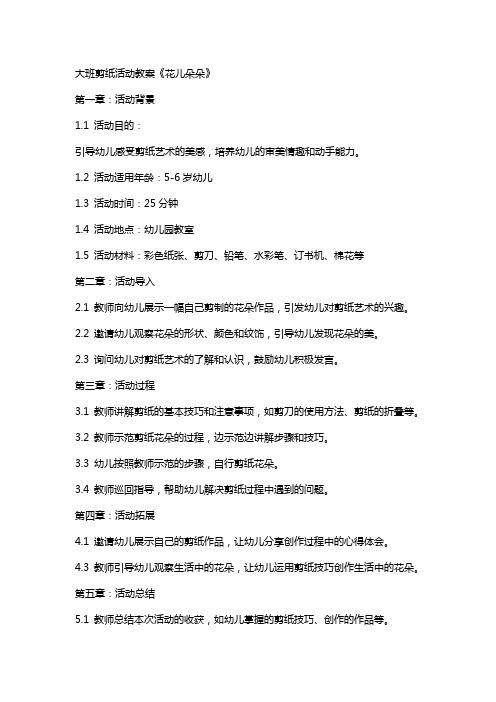 大班剪纸活动教案《花儿朵朵》

第一章：活动背景

1.1 活动目的：

引导幼儿感受剪纸艺术的美感，培养幼儿的审美情趣和动手能力。

1.2 活动适用年龄：5-6 岁幼儿

1.3 活动时间：25 分钟

1.4 活动地点：幼儿园教室

1.5 活动材料：彩色纸张、剪刀、铅笔、水彩笔、订书机、棉花等

第二章：活动导入

2.1 教师向幼儿展示一幅自己剪制的花朵作品，引发幼儿对剪纸艺术的兴趣。

2.2 邀请幼儿观察花朵的形状、颜色和纹饰，引导幼儿发现花朵的美。

2.3 询问幼儿对剪纸艺术的了解和认识，鼓励幼儿积极发言。

第三章：活动过程

3.1 教师讲解剪纸的基本技巧和注意事项，如剪刀的使用方法、剪纸的折叠等。

3.2 教师示范剪纸花朵的过程，边示范边讲解步骤和技巧。

3.3 幼儿按照教师示范的步骤，自行剪纸花朵。

3.4 教师巡回指导，帮助幼儿解决剪纸过程中遇到的问题。

第四章：活动拓展

4.1 邀请幼儿展示自己的剪纸作品，让幼儿分享创作过程中的心得体会。

4.3 教师引导幼儿观察生活中的花朵，让幼儿运用剪纸技巧创作生活中的花朵。

第五章：活动总结

5.1 教师总结本次活动的收获，如幼儿掌握的剪纸技巧、创作的作品等。